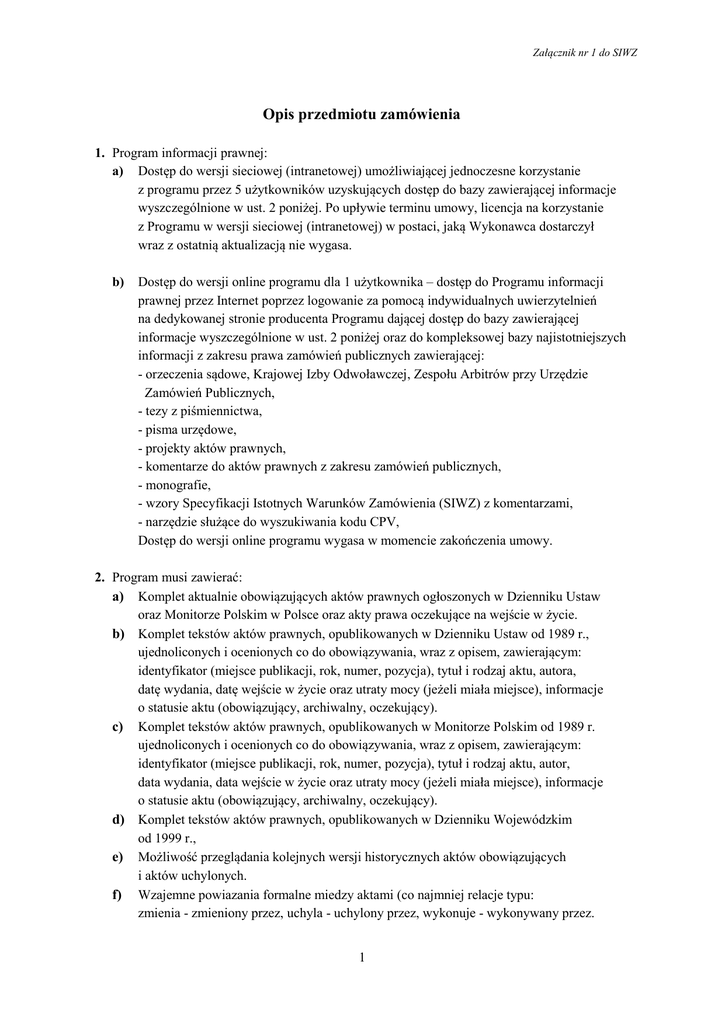 Załącznik nr 1 do SIWZ

Opis przedmiotu zamówienia

1. Program informacji prawnej:
a) Dostęp do wersji sieciowej (intranetowej) umożliwiającej jednoczesne korzystanie z programu przez 5 użytkowników uzyskujących dostęp do bazy zawierającej informacje wyszczególnione w ust. 2 poniżej. Po upływie terminu umowy, licencja na korzystanie z Programu w wersji sieciowej (intranetowej) w postaci, jaką Wykonawca dostarczył wraz z ostatnią aktualizacją nie wygasa.

b) Dostęp do wersji online programu dla 1 użytkownika – dostęp do Programu informacji prawnej przez Internet poprzez logowanie za pomocą indywidualnych uwierzytelnień na dedykowanej stronie producenta Programu dającej dostęp do bazy zawierającej informacje wyszczególnione w ust. 2 poniżej oraz do kompleksowej bazy najistotniejszych informacji z zakresu prawa zamówień publicznych zawierającej:
- orzeczenia sądowe, Krajowej Izby Odwoławczej, Zespołu Arbitrów przy Urzędzie Zamówień Publicznych,
- tezy z piśmiennictwa,
- pisma urzędowe,
- projekty aktów prawnych,
- komentarze do aktów prawnych z zakresu zamówień publicznych,
- monografie,
- wzory Specyfikacji Istotnych Warunków Zamówienia (SIWZ) z komentarzami,
- narzędzie służące do wyszukiwania kodu CPV,
Dostęp do wersji online programu wygasa w momencie zakończenia umowy.

2. Program musi zawierać:
a) Komplet aktualnie obowiązujących aktów prawnych ogłoszonych w Dzienniku Ustaw oraz Monitorze Polskim w Polsce oraz akty prawa oczekujące na wejście w życie.
b) Komplet tekstów aktów prawnych, opublikowanych w Dzienniku Ustaw od 1989 r., ujednoliconych i ocenionych co do obowiązywania, wraz z opisem, zawierającym: identyfikator (miejsce publikacji, rok, numer, pozycja), tytuł i rodzaj aktu, autora, datę wydania, datę wejście w życie oraz utraty mocy (jeżeli miała miejsce), informacje o statusie aktu (obowiązujący, archiwalny, oczekujący).
c) Komplet tekstów aktów prawnych, opublikowanych w Monitorze Polskim od 1989 r. ujednoliconych i ocenionych co do obowiązywania, wraz z opisem, zawierającym: identyfikator (miejsce publikacji, rok, numer, pozycja), tytuł i rodzaj aktu, autor, data wydania, data wejście w życie oraz utraty mocy (jeżeli miała miejsce), informacje o statusie aktu (obowiązujący, archiwalny, oczekujący).
d) Komplet tekstów aktów prawnych, opublikowanych w Dzienniku Wojewódzkim od 1999 r.,
e) Możliwość przeglądania kolejnych wersji historycznych aktów obowiązujących i aktów uchylonych.
f) Wzajemne powiazania formalne miedzy aktami (co najmniej relacje typu: zmienia - zmieniony przez, uchyla - uchylony przez, wykonuje - wykonywany przez.

1